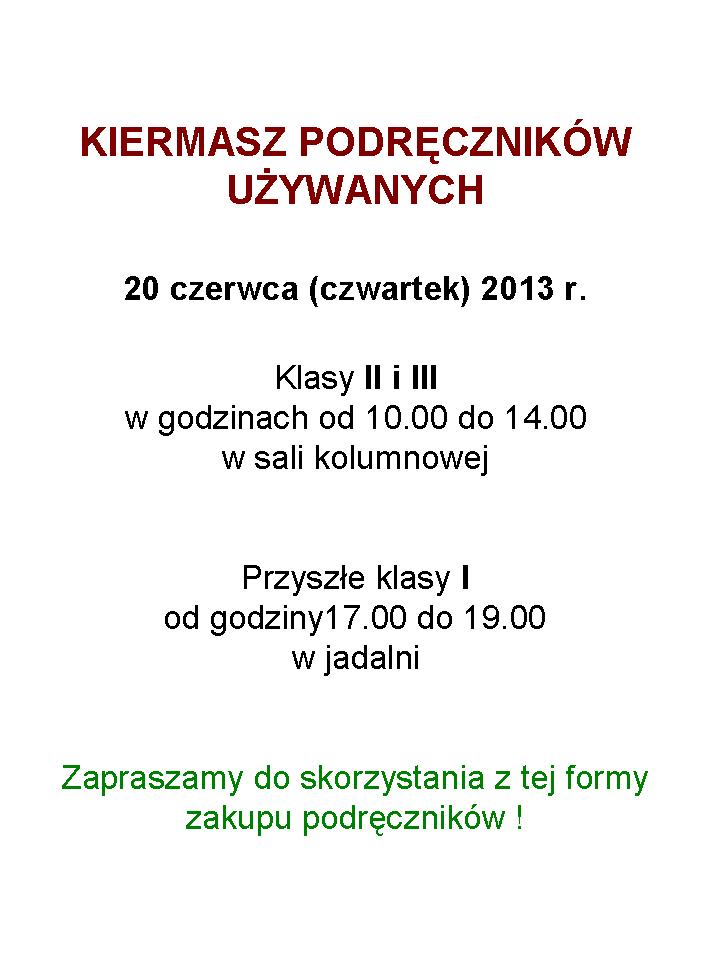 KIERMASZ PODRĘCZNIKÓW
UŻYWANYCH

20 czerwca (czwartek) 2013 r.

Klasy II i III
w godzinach od 10.00 do 14.00
w sali kolumnowej

Przyszłe klasy I
od godziny17.00 do 19.00
w jadalni

Zapraszamy do skorzystania z tej formy zakupu podręczników !